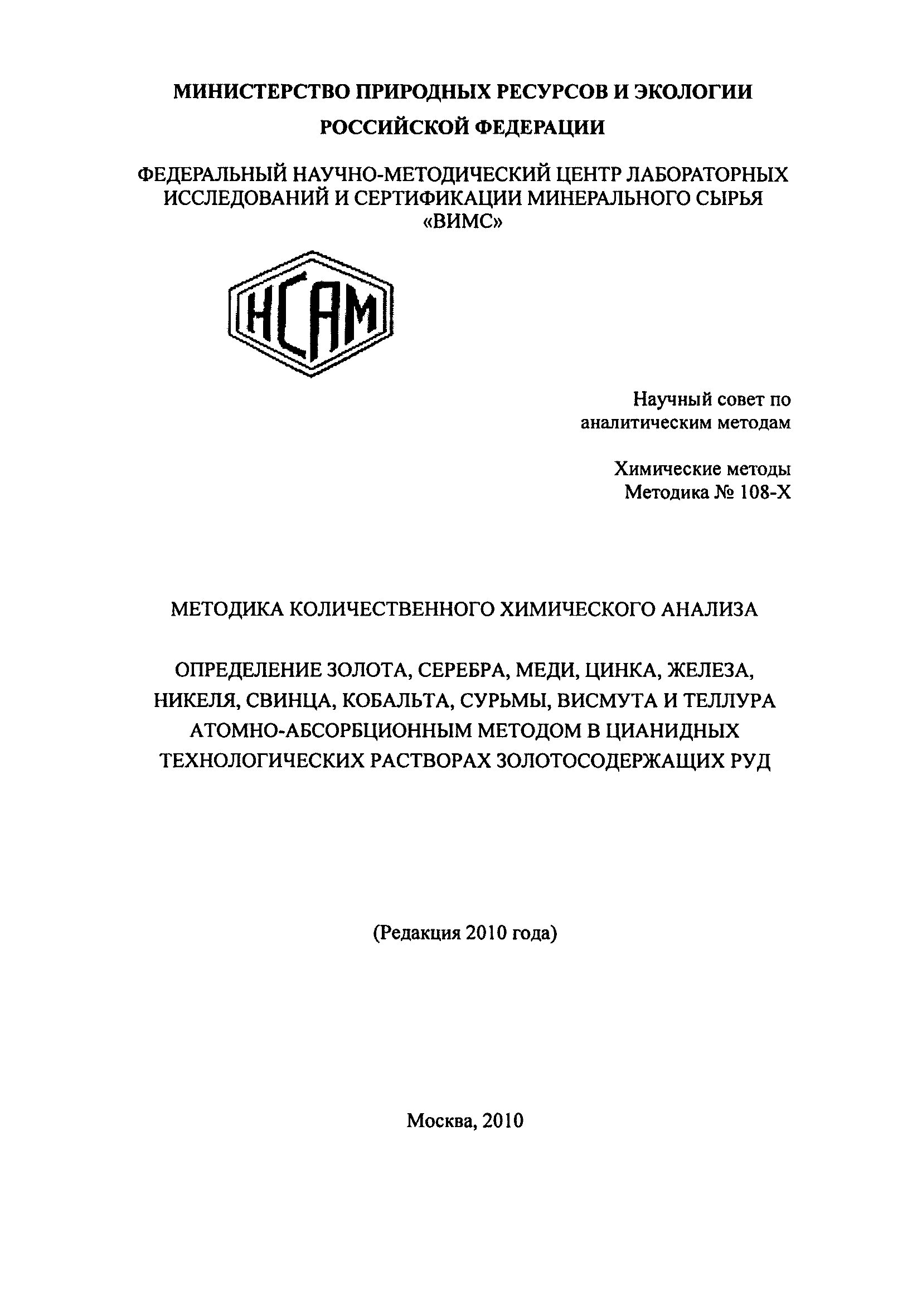 МИНИСТЕРСТВО ПРИРОДНЫХ РЕСУРСОВ И ЭКОЛОГИИ РОССИЙСКОЙ ФЕДЕРАЦИИ

ФЕДЕРАЛЬНЫЙ НАУЧНО-МЕТОДИЧЕСКИЙ ЦЕНТР ЛАБОРАТОРНЫХ ИССЛЕДОВАНИЙ И СЕРТИФИКАЦИИ МИНЕРАЛЬНОГО СЫРЬЯ «ВИМС»

НСАМ

Научный совет по аналитическим методам

Химические методы
Методика № 108-Х

МЕТОДИКА КОЛИЧЕСТВЕННОГО ХИМИЧЕСКОГО АНАЛИЗА

ОПРЕДЕЛЕНИЕ ЗОЛОТА, СЕРЕБРА, МЕДИ, ЦИНКА, ЖЕЛЕЗА, НИКЕЛЯ, СВИНЦА, КОБАЛЬТА, СУРЬМЫ, ВИСМУТА И ТЕЛЛУРА АТОМНО-АБСОРБЦИОННЫМ МЕТОДОМ В ЦИАНИДНЫХ ТЕХНОЛОГИЧЕСКИХ РАСТВОРАХ ЗОЛОТОСОДЕРЖАЩИХ РУД

(Редакция 2010 года)

Москва, 2010